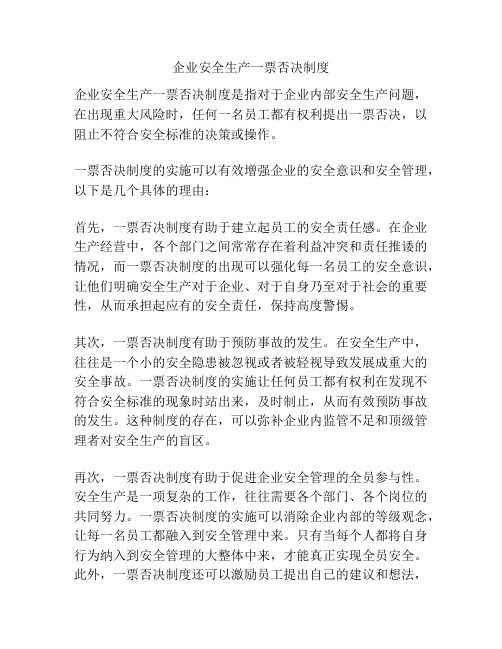 企业安全生产一票否决制度

企业安全生产一票否决制度是指对于企业内部安全生产问题，在出现重大风险时，任何一名员工都有权利提出一票否决，以阻止不符合安全标准的决策或操作。

一票否决制度的实施可以有效增强企业的安全意识和安全管理，以下是几个具体的理由：

首先，一票否决制度有助于建立起员工的安全责任感。在企业生产经营中，各个部门之间常常存在着利益冲突和责任推诿的情况，而一票否决制度的出现可以强化每一名员工的安全意识，让他们明确安全生产对于企业、对于自身乃至对于社会的重要性，从而承担起应有的安全责任，保持高度警惕。

其次，一票否决制度有助于预防事故的发生。在安全生产中，往往是一个小的安全隐患被忽视或者被轻视导致发展成重大的安全事故。一票否决制度的实施让任何员工都有权利在发现不符合安全标准的现象时站出来，及时制止，从而有效预防事故的发生。这种制度的存在，可以弥补企业内监管不足和顶级管理者对安全生产的盲区。

再次，一票否决制度有助于促进企业安全管理的全员参与性。安全生产是一项复杂的工作，往往需要各个部门、各个岗位的共同努力。一票否决制度的实施可以消除企业内部的等级观念，让每一名员工都融入到安全管理中来。只有当每个人都将自身行为纳入到安全管理的大整体中来，才能真正实现全员安全。此外，一票否决制度还可以激励员工提出自己的建议和想法，